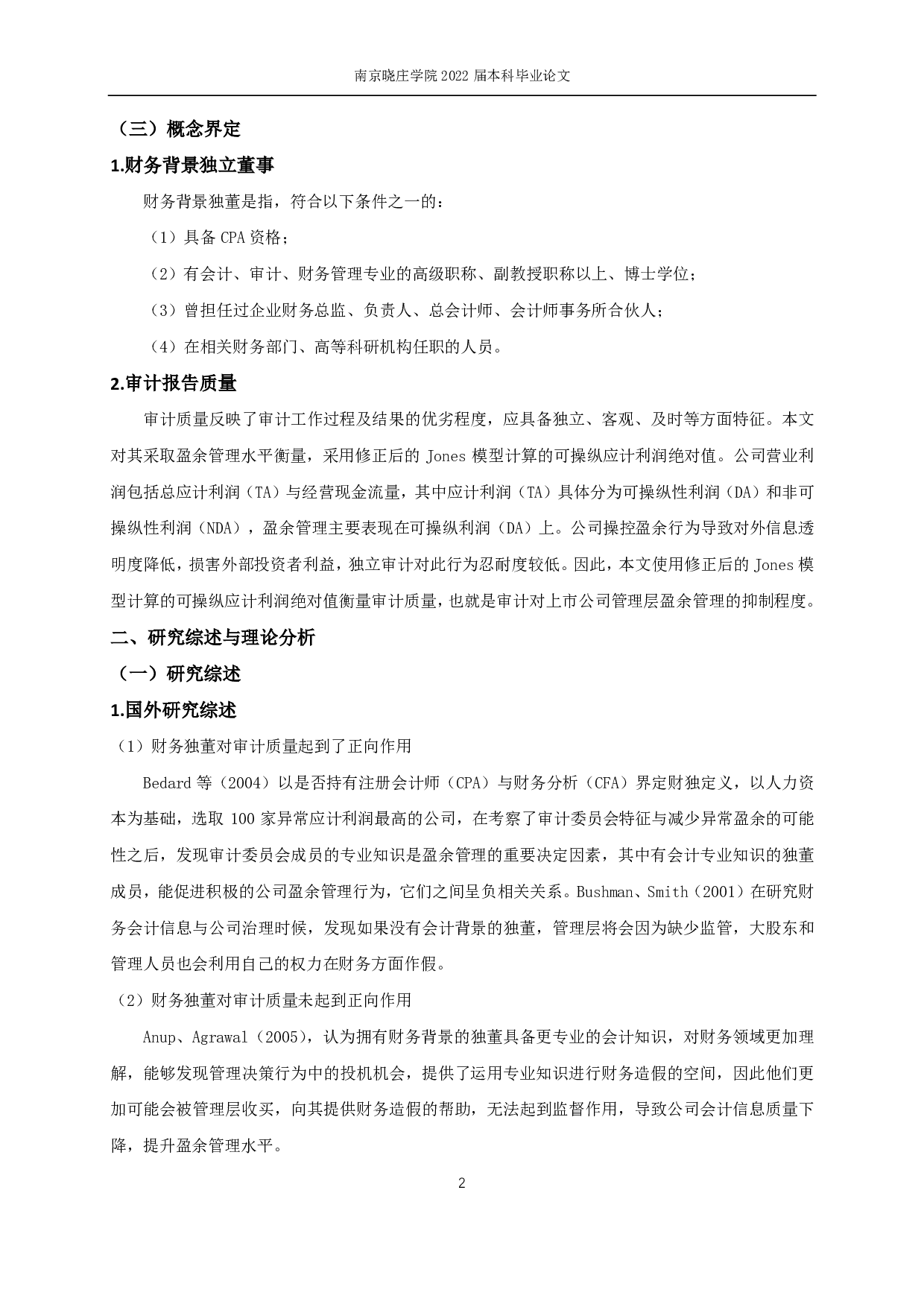 南京晓庄学院 2022 届本科毕业论文

（三）概念界定

1.财务背景独立董事

财务背景独董是指，符合以下条件之一的：

（1）具备 CPA 资格；

（2）有会计、审计、财务管理专业的高级职称、副教授职称以上、博士学位；

（3）曾担任过企业财务总监、负责人、总会计师、会计师事务所合伙人；

（4）在相关财务部门、高等科研机构任职的人员。

2.审计报告质量

审计质量反映了审计工作过程及结果的优劣程度，应具备独立、客观、及时等方面特征。本文对其采取盈余管理水平衡量，采用修正后的 Jones 模型计算的可操纵应计利润绝对值。公司营业利润包括总应计利润（TA）与经营现金流量，其中应计利润（TA）具体分为可操纵性利润（DA）和非可操纵性利润（NDA），盈余管理主要表现在可操纵利润（DA）上。公司操控盈余行为导致对外信息透明度降低，损害外部投资者利益，独立审计对此行为忍耐度较低。因此，本文使用修正后的 Jones 模型计算的可操纵应计利润绝对值衡量审计质量，也就是审计对上市公司管理层盈余管理的抑制程度。

二、研究综述与理论分析

（一）研究综述

1.国外研究综述

（1）财务独董对审计质量起到了正向作用

Bedard 等（2004）以是否持有注册会计师（CPA）与财务分析（CFA）界定财独定义，以人力资本为基础，选取 100 家异常应计利润最高的公司，在考察了审计委员会特征与减少异常盈余的可能性之后，发现审计委员会成员的专业知识是盈余管理的重要决定因素，其中有会计专业知识的独董成员，能促进积极的公司盈余管理行为，它们之间呈负相关关系。Bushman、Smith（2001）在研究财务会计信息与公司治理时候，发现如果没有会计背景的独董，管理层将会因为缺少监管，大股东和管理人员也会利用自己的权力在财务方面作假。

（2）财务独董对审计质量未起到正向作用

Anup、Agrawal（2005），认为拥有财务背景的独董具备更专业的会计知识，对财务领域更加理解，能够发现管理决策行为中的投机机会，提供了运用专业知识进行财务造假的空间，因此他们更加可能会被管理层收买，向其提供财务造假的帮助，无法起到监督作用，导致公司会计信息质量下降，提升盈余管理水平。

2